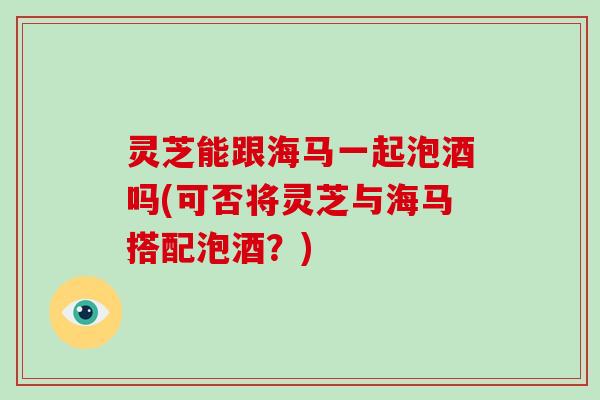 灵芝能跟海马一起泡酒吗(可否将灵芝与海马搭配泡酒？)